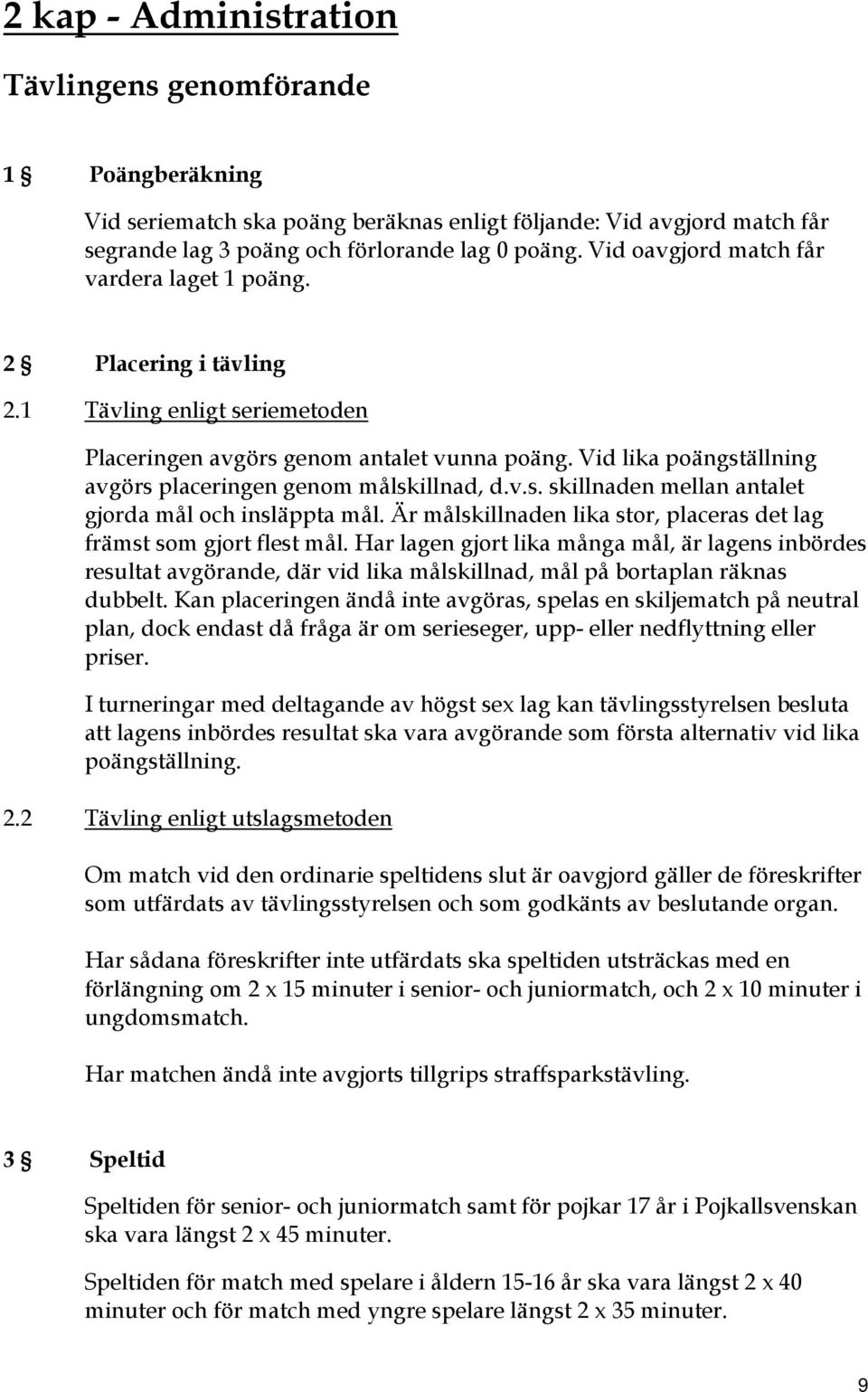 2 kap - Administration

Tävlingens genomförande

1 § Poängberäkning

Vid seriematch ska poäng beräknas enligt följande: Vid avgjord match får segrande lag 3 poäng och förlorande lag 0 poäng. Vid oavgjord match får vardera laget 1 poäng.

2 § Placering i tävling

2.1 Tävling enligt seriemetoden

Placeringen avgörs genom antalet vunna poäng. Vid lika poängställning avgörs placeringen genom målskillnad, d.v.s. skillnaden mellan antalet gjorda mål och insläppta mål. Är målskillnaden lika stor, placeras det lag främst som gjort flest mål. Har lagen gjort lika många mål, är lagens inbördes resultat avgörande, där vid lika målskillnad, mål på bortaplan räknas dubbelt. Kan placeringen ändå inte avgöras, spelas en skiljematch på neutral plan, dock endast då fråga är om serieseger, upp- eller nedflyttning eller priser.

I turneringar med deltagande av högst sex lag kan tävlingsstyrelsen besluta att lagens inbördes resultat ska vara avgörande som första alternativ vid lika poängställning.

2.2 Tävling enligt utslagsmetoden

Om match vid den ordinarie speltidens slut är oavgjord gäller de föreskrifter som utfärdats av tävlingsstyrelsen och som godkänts av beslutande organ.

Har sådana föreskrifter inte utfärdats ska speltiden utsträckas med en förlängning om 2 x 15 minuter i senior- och juniormatch, och 2 x 10 minuter i ungdomsmatch.

Har matchen ändå inte avgjorts tillgrips straffsparkstävling.

3 § Speltid

Speltiden för senior- och juniormatch samt för pojkar 17 år i Pojkallsvenskan ska vara längst 2 x 45 minuter.

Speltiden för match med spelare i åldern 15-16 år ska vara längst 2 x 40 minuter och för match med yngre spelare längst 2 x 35 minuter.

9